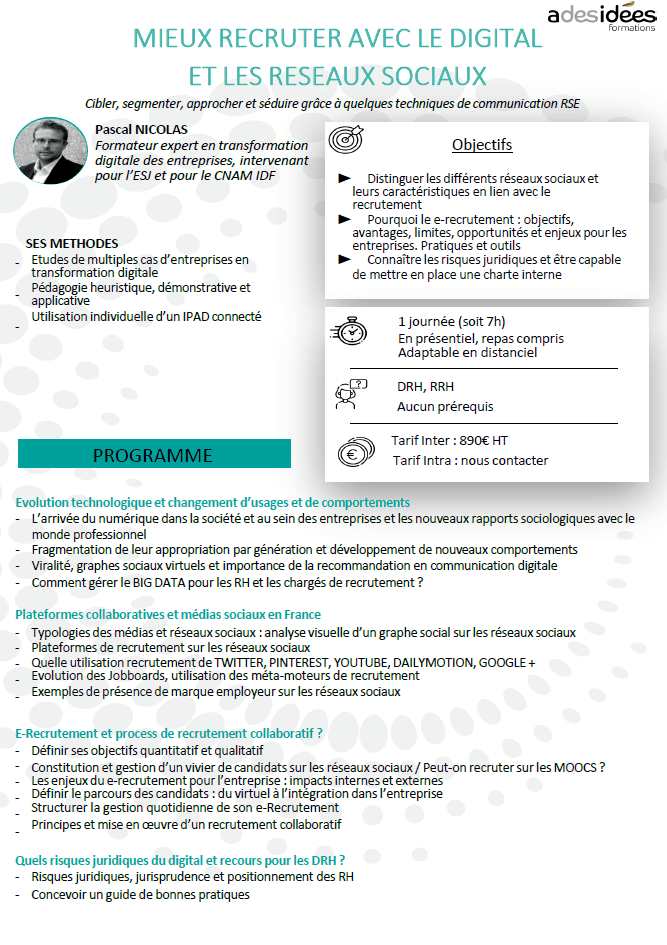 adesidées
formations

MIEUX RECRUTER AVEC LE DIGITAL
ET LES RESEAUX SOCIAUX

Cibler, segmenter, approcher et séduire grâce à quelques techniques de communication RSE

Pascal NICOLAS
Formateur expert en transformation digitale des entreprises, intervenant pour l'ESJ et pour le CNAM IDF

SES METHODES
- Etudes de multiples cas d'entreprises en transformation digitale
- Pédagogie heuristique, démonstrative et applicative
- Utilisation individuelle d'un IPAD connecté
-

Objectifs

► Distinguer les différents réseaux sociaux et leurs caractéristiques en lien avec le recrutement
► Pourquoi le e-recrutement : objectifs, avantages, limites, opportunités et enjeux pour les entreprises. Pratiques et outils
► Connaître les risques juridiques et être capable de mettre en place une charte interne

1 journée (soit 7h)
En présentiel, repas compris
Adaptable en distanciel

DRH, RRH
Aucun prérequis

Tarif Inter : 890€ HT
Tarif Intra : nous contacter

PROGRAMME

Evolution technologique et changement d'usages et de comportements
- L'arrivée du numérique dans la société et au sein des entreprises et les nouveaux rapports sociologiques avec le monde professionnel
- Fragmentation de leur appropriation par génération et développement de nouveaux comportements
- Viralité, graphes sociaux virtuels et importance de la recommandation en communication digitale
- Comment gérer le BIG DATA pour les RH et les chargés de recrutement ?

Plateformes collaboratives et médias sociaux en France
- Typologies des médias et réseaux sociaux : analyse visuelle d'un graphe social sur les réseaux sociaux
- Plateformes de recrutement sur les réseaux sociaux
- Quelle utilisation recrutement de TWITTER, PINTEREST, YOUTUBE, DAILYMOTION, GOOGLE +
- Evolution des Jobboards, utilisation des méta-moteurs de recrutement
- Exemples de présence de marque employeur sur les réseaux sociaux

E-Recrutement et process de recrutement collaboratif ?
- Définir ses objectifs quantitatif et qualitatif
- Constitution et gestion d'un vivier de candidats sur les réseaux sociaux / Peut-on recruter sur les MOOCS ?
- Les enjeux du e-recrutement pour l'entreprise : impacts internes et externes
- Définir le parcours des candidats : du virtuel à l'intégration dans l'entreprise
- Structurer la gestion quotidienne de son e-Recrutement
- Principes et mise en œuvre d'un recrutement collaboratif

Quels risques juridiques du digital et recours pour les DRH ?
- Risques juridiques, jurisprudence et positionnement des RH
- Concevoir un guide de bonnes pratiques